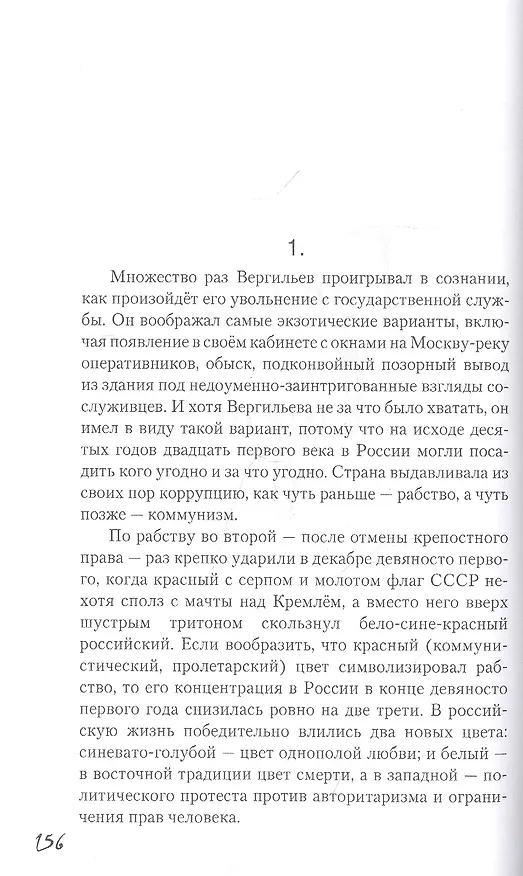 1.

Множество раз Вергильев проигрывал в сознании, как произойдёт его увольнение с государственной службы. Он воображал самые экзотические варианты, включая появление в своём кабинете с окнами на Москву-реку оперативников, обыск, подконвойный позорный вывод из здания под недоуменно-заинтригованные взгляды сослуживцев. И хотя Вергильева не за что было хватать, он имел в виду такой вариант, потому что на исходе десятых годов двадцать первого века в России могли посадить кого угодно и за что угодно. Страна выдавливала из своих пор коррупцию, как чуть раньше — рабство, а чуть позже — коммунизм.

По рабству во второй — после отмены крепостного права — раз крепко ударили в декабре девяносто первого, когда красный с серпом и молотом флаг СССР нехотя сполз с мачты над Кремлём, а вместо него вверх шустрым тритоном скользнул бело-сине-красный российский. Если вообразить, что красный (коммунистический, пролетарский) цвет символизировал рабство, то его концентрация в России в конце девяносто первого года снизилась ровно на две трети. В российскую жизнь победительно влились два новых цвета: синевато-голубой — цвет однополой любви; и белый — в восточной традиции цвет смерти, а в западной — политического протеста против авторитаризма и ограничения прав человека.

156